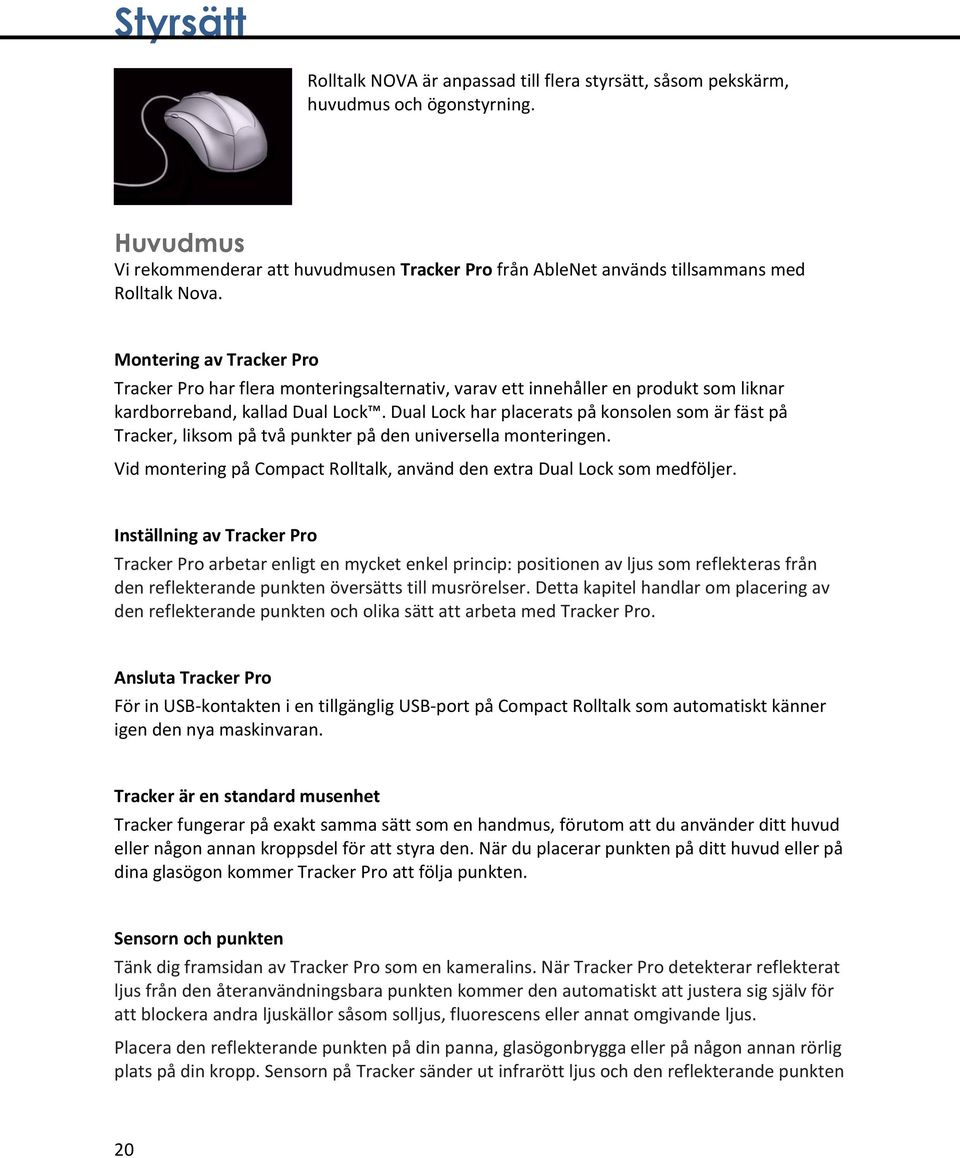 Styrsätt

Rolltalk NOVA är anpassad till flera styrsätt, såsom pekskärm, huvudmus och ögonstyrning.

Huvudmus
Vi rekommenderar att huvudmusen Tracker Pro från AbleNet används tillsammans med Rolltalk Nova.

Montering av Tracker Pro
Tracker Pro har flera monteringsalternativ, varav ett innehåller en produkt som liknar kardborreband, kallad Dual Lock™. Dual Lock har placerats på konsolen som är fäst på Tracker, liksom på två punkter på den universella monteringen.

Vid montering på Compact Rolltalk, använd den extra Dual Lock som medföljer.

Inställning av Tracker Pro
Tracker Pro arbetar enligt en mycket enkel princip: positionen av ljus som reflekteras från den reflekterande punkten översätts till musrörelser. Detta kapitel handlar om placering av den reflekterande punkten och olika sätt att arbeta med Tracker Pro.

Ansluta Tracker Pro
För in USB-kontakten i en tillgänglig USB-port på Compact Rolltalk som automatiskt känner igen den nya maskinvaran.

Tracker är en standard musenhet
Tracker fungerar på exakt samma sätt som en handmus, förutom att du använder ditt huvud eller någon annan kroppsdel för att styra den. När du placerar punkten på ditt huvud eller på dina glasögon kommer Tracker Pro att följa punkten.

Sensorn och punkten
Tänk dig framsidan av Tracker Pro som en kameralins. När Tracker Pro detekterar reflekterat ljus från den återanvändningsbara punkten kommer den automatiskt att justera sig själv för att blockera andra ljuskällor såsom solljus, fluorescens eller annat omgivande ljus.

Placera den reflekterande punkten på din panna, glasögonbrygga eller på någon annan rörlig plats på din kropp. Sensorn på Tracker sänder ut infrarött ljus och den reflekterande punkten

20